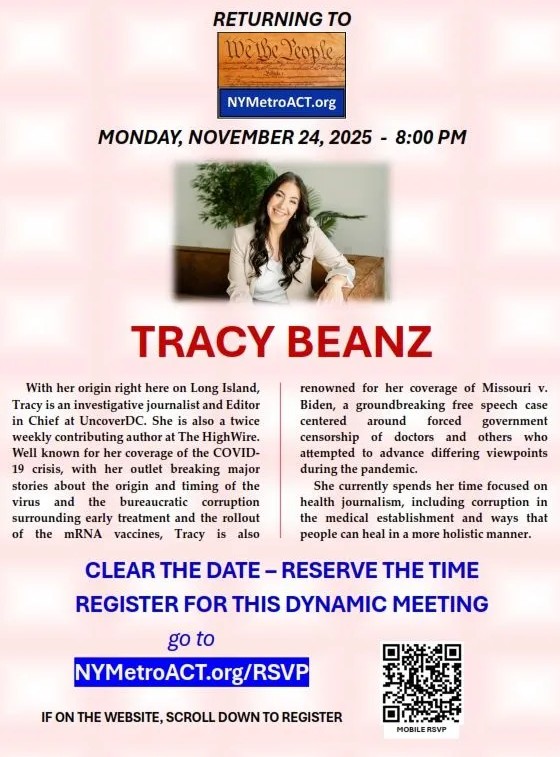 RETURNING TO

We the People

NYMetroACT.org

MONDAY, NOVEMBER 24, 2025 - 8:00 PM

TRACY BEANZ

With her origin right here on Long Island, Tracy is an investigative journalist and Editor in Chief at UncoverDC. She is also a twice weekly contributing author at The HighWire. Well known for her coverage of the COVID-19 crisis, with her outlet breaking major stories about the origin and timing of the virus and the bureaucratic corruption surrounding early treatment and the rollout of the mRNA vaccines, Tracy is also renowned for her coverage of Missouri v. Biden, a groundbreaking free speech case centered around forced government censorship of doctors and others who attempted to advance differing viewpoints during the pandemic.

She currently spends her time focused on health journalism, including corruption in the medical establishment and ways that people can heal in a more holistic manner.

CLEAR THE DATE – RESERVE THE TIME

REGISTER FOR THIS DYNAMIC MEETING

go to

NYMetroACT.org/RSVP

IF ON THE WEBSITE, SCROLL DOWN TO REGISTER

MOBILE RSVP